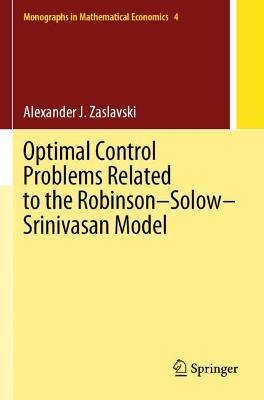 Monographs in Mathematical Economics 4

Alexander J. Zaslavski

Optimal Control Problems Related to the Robinson–Solow–Srinivasan Model

Springer